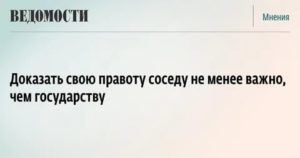 ВЕДОМОСТИ

Мнения

Доказать свою правоту соседу не менее важно, чем государству